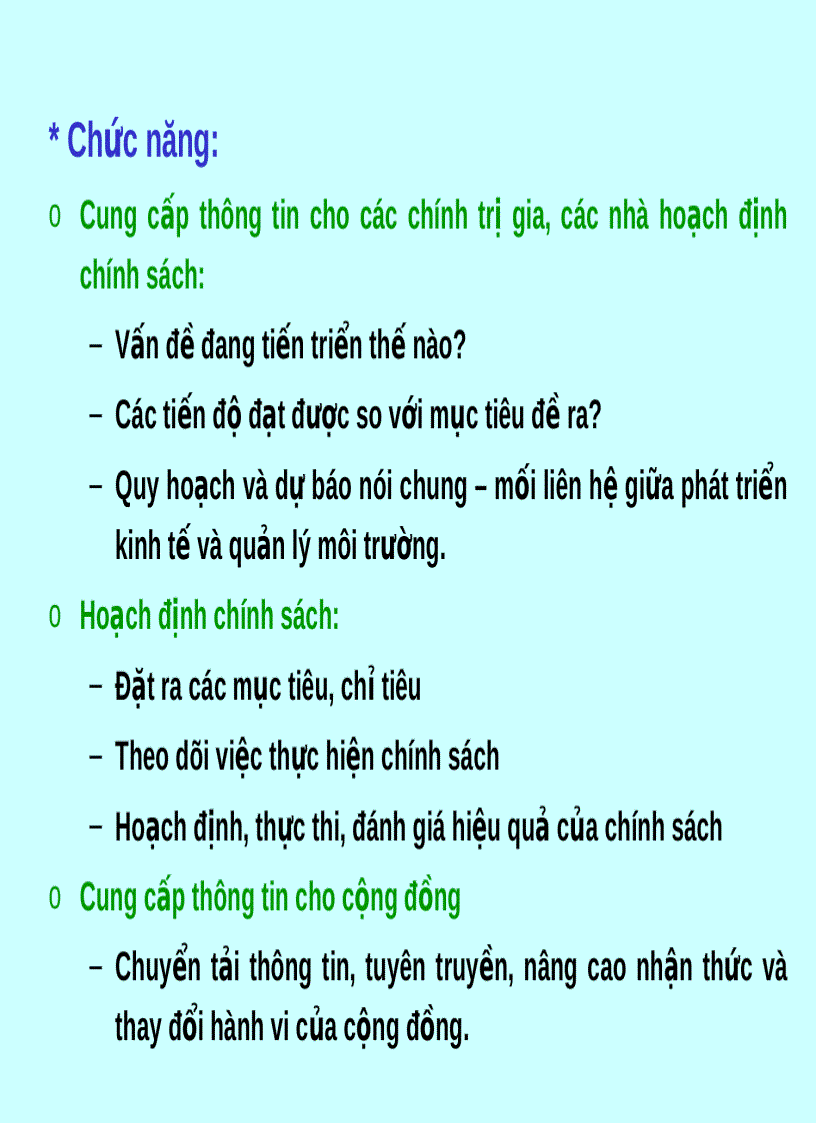 * Chức năng:

o Cung cấp thông tin cho các chính trị gia, các nhà hoạch định chính sách:

– Vấn đề đang tiến triển thế nào?

– Các tiến độ đạt được so với mục tiêu đề ra?

– Quy hoạch và dự báo nói chung – mối liên hệ giữa phát triển kinh tế và quản lý môi trường.

o Hoạch định chính sách:

– Đặt ra các mục tiêu, chỉ tiêu

– Theo dõi việc thực hiện chính sách

– Hoạch định, thực thi, đánh giá hiệu quả của chính sách

o Cung cấp thông tin cho cộng đồng

– Chuyển tải thông tin, tuyên truyền, nâng cao nhận thức và thay đổi hành vi của cộng đồng.